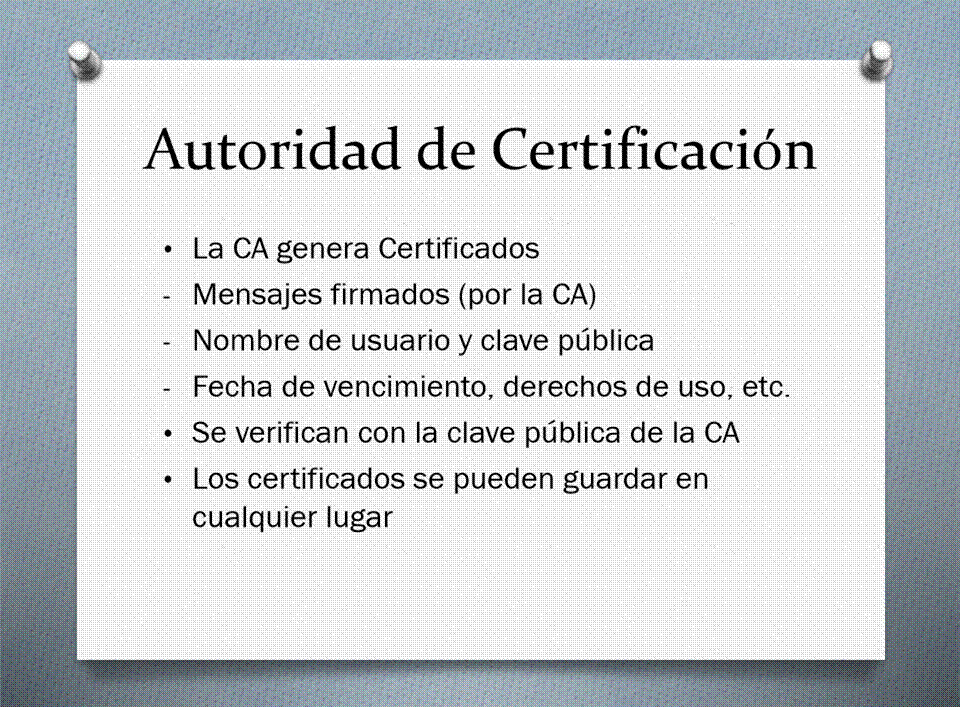 Autoridad de Certificación

• La CA genera Certificados
- Mensajes firmados (por la CA)
- Nombre de usuario y clave pública
- Fecha de vencimiento, derechos de uso, etc.
• Se verifican con la clave pública de la CA
• Los certificados se pueden guardar en cualquier lugar